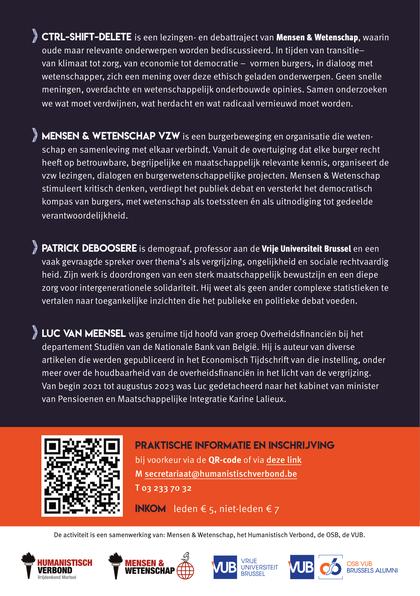 CTRL-SHIFT-DELETE is een lezingen- en debattraject van Mensen & Wetenschap, waarin oude maar relevante onderwerpen worden bediscussieerd. In tijden van transitie– van klimaat tot zorg, van economie tot democratie – vormen burgers, in dialoog met wetenschapper, zich een mening over deze ethisch geladen onderwerpen. Geen snelle meningen, overdachte en wetenschappelijk onderbouwde opinies. Samen onderzoeken we wat moet verdwijnen, wat herdacht en wat radicaal vernieuwd moet worden.

MENSEN & WETENSCHAP VZW is een burgerbeweging en organisatie die wetenschap en samenleving met elkaar verbindt. Vanuit de overtuiging dat elke burger recht heeft op betrouwbare, begrijpelijke en maatschappelijk relevante kennis, organiseert de vzw lezingen, dialogen en burgerwetenschappelijke projecten. Mensen & Wetenschap stimuleert kritisch denken, verdiept het publiek debat en versterkt het democratisch kompas van burgers, met wetenschap als toetssteen én als uitnodiging tot gedeelde verantwoordelijkheid.

PATRICK DEBOOSERE is demograaf, professor aan de Vrije Universiteit Brussel en een vaak gevraagde spreker over thema's als vergrijzing, ongelijkheid en sociale rechtvaardig heid. Zijn werk is doordrongen van een sterk maatschappelijk bewustzijn en een diepe zorg voor intergenerationele solidariteit. Hij weet als geen ander complexe statistieken te vertalen naar toegankelijke inzichten die het publieke en politieke debat voeden.

LUC VAN MEENSEL was geruime tijd hoofd van groep Overheidsfinanciën bij het departement Studiën van de Nationale Bank van België. Hij is auteur van diverse artikelen die werden gepubliceerd in het Economisch Tijdschrift van die instelling, onder meer over de houdbaarheid van de overheidsfinanciën in het licht van de vergrijzing. Van begin 2021 tot augustus 2023 was Luc gedetacheerd naar het kabinet van minister van Pensioenen en Maatschappelijke Integratie Karine Lalieux.

PRAKTISCHE INFORMATIE EN INSCHRIJVING
bij voorkeur via de QR-code of via deze link
M secretariaat@humanistischverbond.be
T 03 233 70 32

INKOM leden € 5, niet-leden € 7

De activiteit is een samenwerking van: Mensen & Wetenschap, het Humanistisch Verbond, de OSB, de VUB.

HUMANISTISCH VERBOND Vrijdenkend Mortsel
MENSEN & WETENSCHAP
VUB VRIJE UNIVERSITEIT BRUSSEL
VUB OSB VUB BRUSSELS ALUMNI